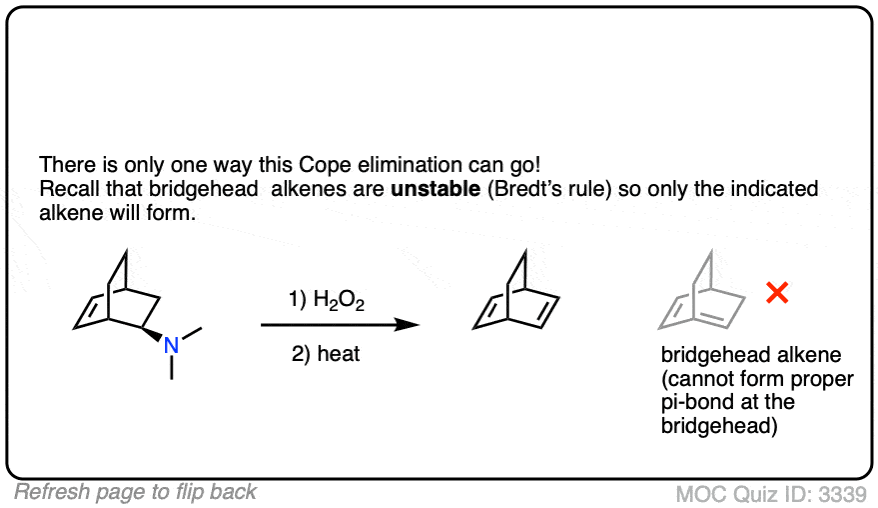 There is only one way this Cope elimination can go!
Recall that bridgehead alkenes are **unstable** (Bredt's rule) so only the indicated alkene will form.

N

1) $H_2O_2$

2) heat

bridgehead alkene (cannot form proper pi-bond at the bridgehead)

Refresh page to flip back

MOC Quiz ID: 3339